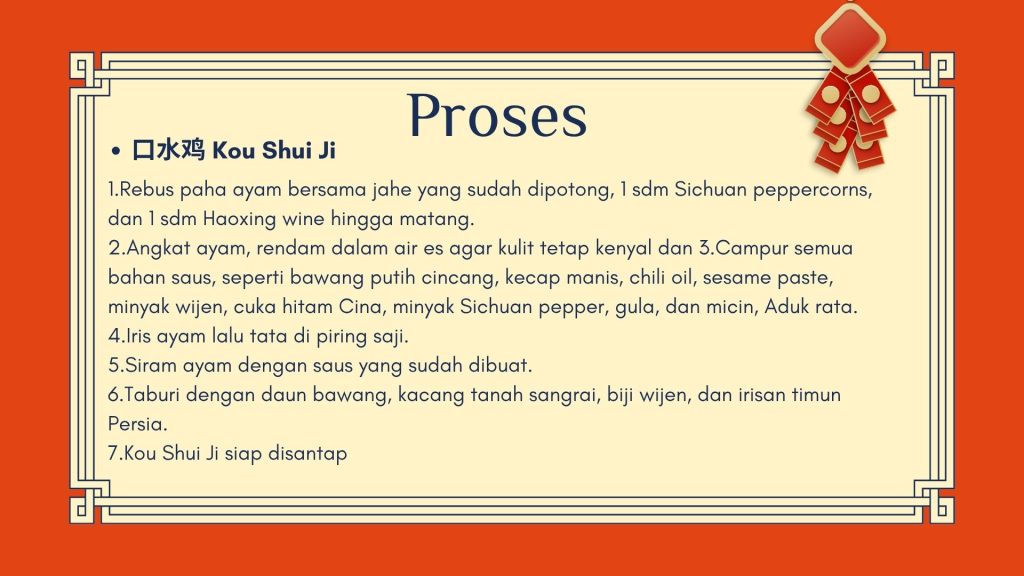 Proses

• 口水鸡 Kou Shui Ji

1.Rebus paha ayam bersama jahe yang sudah dipotong, 1 sdm Sichuan peppercorns, dan 1 sdm Haoxing wine hingga matang.
2.Angkat ayam, rendam dalam air es agar kulit tetap kenyal dan 3.Campur semua bahan saus, seperti bawang putih cincang, kecap manis, chili oil, sesame paste, minyak wijen, cuka hitam Cina, minyak Sichuan pepper, gula, dan micin, Aduk rata.
4.Iris ayam lalu tata di piring saji.
5.Siram ayam dengan saus yang sudah dibuat.
6.Taburi dengan daun bawang, kacang tanah sangrai, biji wijen, dan irisan timun Persia.
7.Kou Shui Ji siap disantap